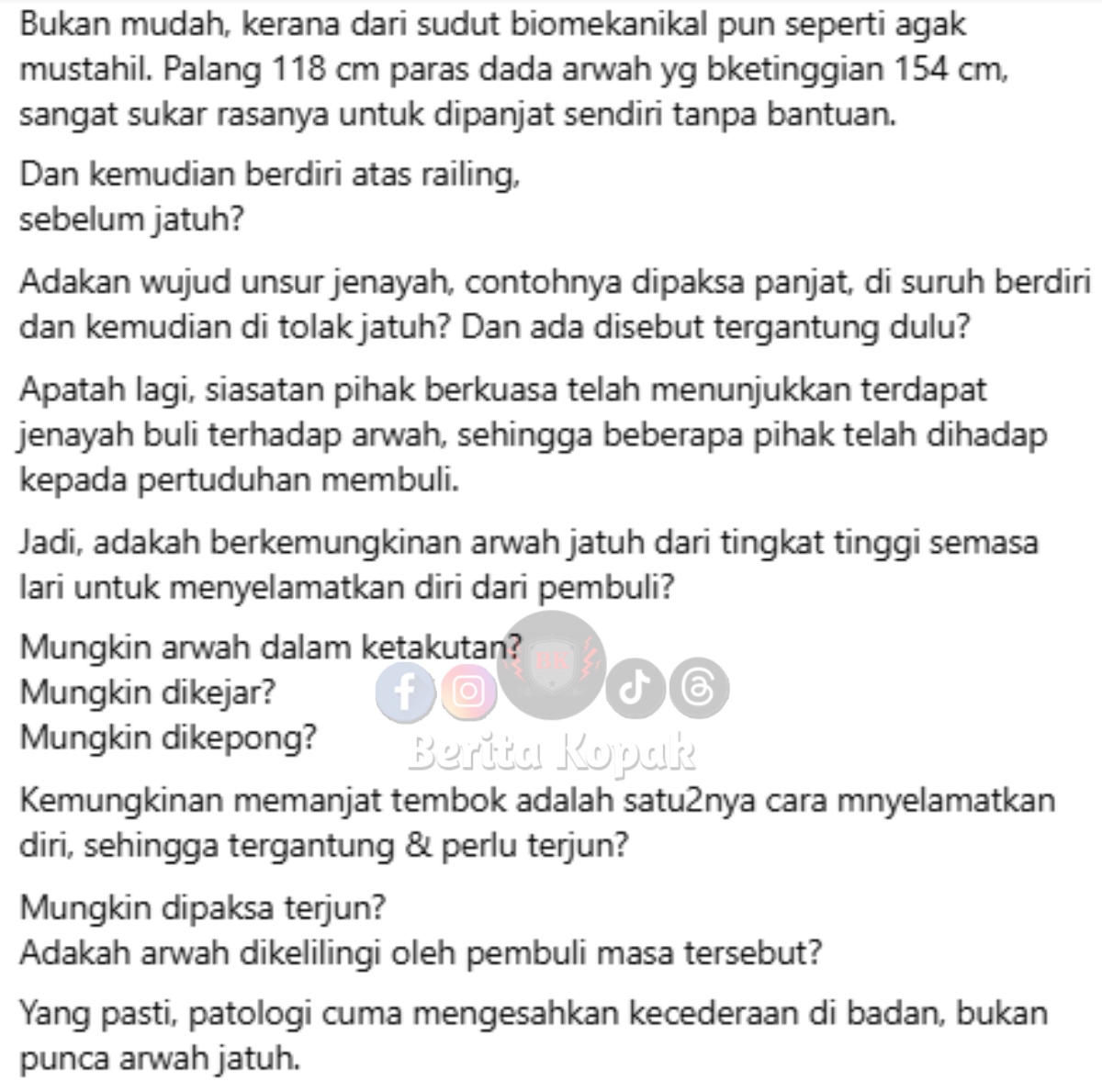 Bukan mudah, kerana dari sudut biomekanikal pun seperti agak mustahil. Palang 118 cm paras dada arwah yg bketinggian 154 cm, sangat sukar rasanya untuk dipanjat sendiri tanpa bantuan.

Dan kemudian berdiri atas railing,
sebelum jatuh?

Adakan wujud unsur jenayah, contohnya dipaksa panjat, di suruh berdiri dan kemudian di tolak jatuh? Dan ada disebut tergantung dulu?

Apatah lagi, siasatan pihak berkuasa telah menunjukkan terdapat jenayah buli terhadap arwah, sehingga beberapa pihak telah dihadap kepada pertuduhan membuli.

Jadi, adakah berkemungkinan arwah jatuh dari tingkat tinggi semasa lari untuk menyelamatkan diri dari pembuli?

Mungkin arwah dalam ketakutan?
Mungkin dikejar?
Mungkin dikepong?

BK
Berita Kopak

Kemungkinan memanjat tembok adalah satu2nya cara mnyelamatkan diri, sehingga tergantung & perlu terjun?

Mungkin dipaksa terjun?
Adakah arwah dikelilingi oleh pembuli masa tersebut?

Yang pasti, patologi cuma mengesahkan kecederaan di badan, bukan punca arwah jatuh.